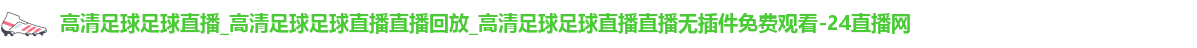 高清足球足球直播_高清足球足球直播直播回放_高清足球足球直播直播无插件免费观看-24直播网